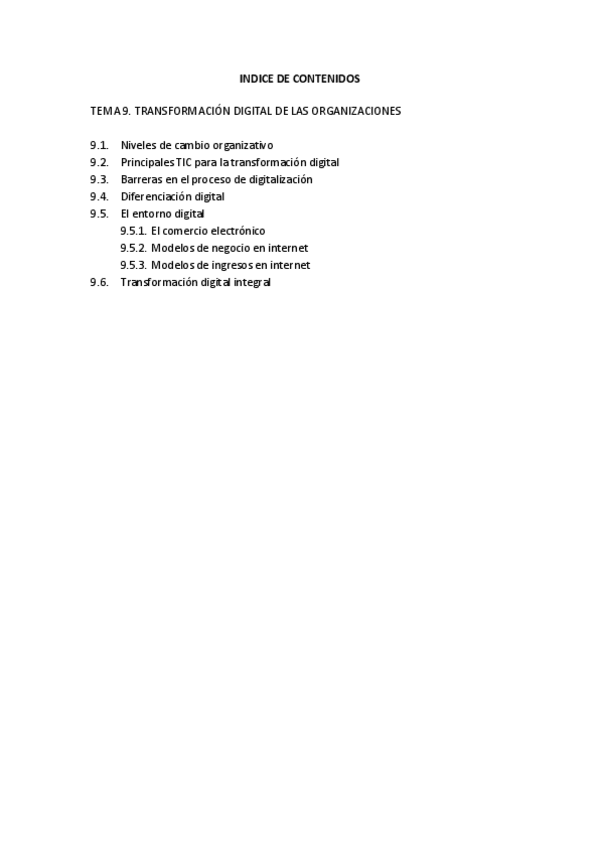 INDICE DE CONTENIDOS

TEMA 9. TRANSFORMACIÓN DIGITAL DE LAS ORGANIZACIONES

9.1. Niveles de cambio organizativo
9.2. Principales TIC para la transformación digital
9.3. Barreras en el proceso de digitalización
9.4. Diferenciación digital
9.5. El entorno digital
9.5.1. El comercio electrónico
9.5.2. Modelos de negocio en internet
9.5.3. Modelos de ingresos en internet
9.6. Transformación digital integral